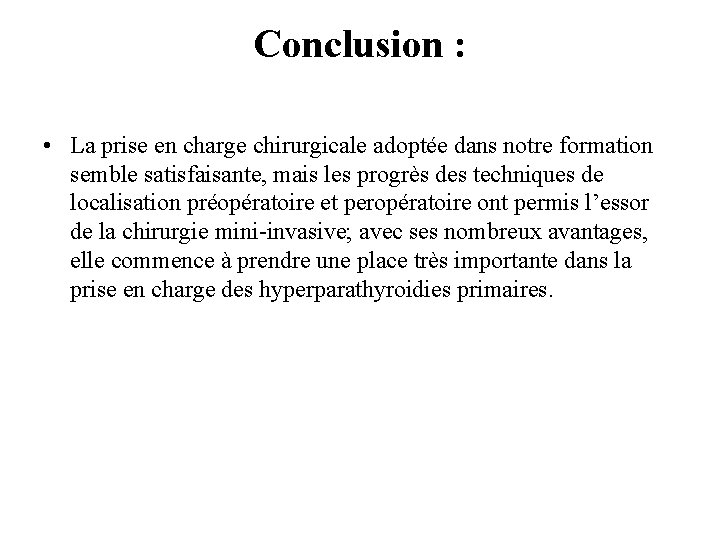 Conclusion :

• La prise en charge chirurgicale adoptée dans notre formation semble satisfaisante, mais les progrès des techniques de localisation préopératoire et peropératoire ont permis l’essor de la chirurgie mini-invasive; avec ses nombreux avantages, elle commence à prendre une place très importante dans la prise en charge des hyperparathyroidies primaires.